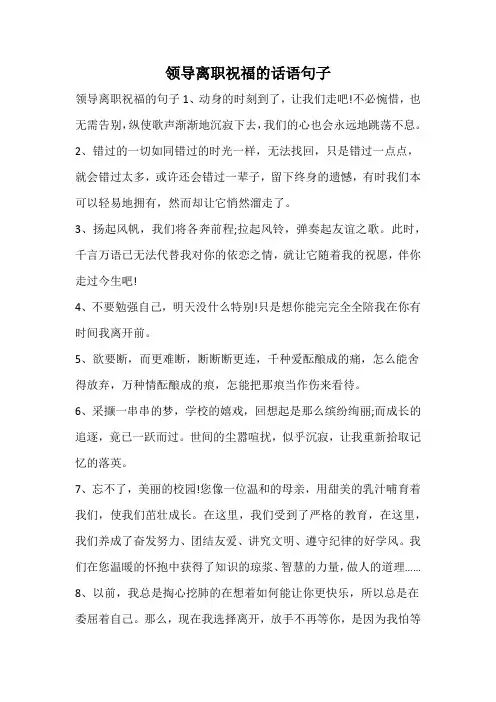 领导离职祝福的话语句子

领导离职祝福的句子 1、动身的时刻到了，让我们走吧!不必惋惜，也无需告别，纵使歌声渐渐地沉寂下去，我们的心也会永远地跳荡不息。

2、错过的一切如同错过的时光一样，无法找回，只是错过一点点，就会错过太多，或许还会错过一辈子，留下终身的遗憾，有时我们本可以轻易地拥有，然而却让它悄然溜走了。

3、扬起风帆，我们将各奔前程;拉起风铃，弹奏起友谊之歌。此时，千言万语已无法代替我对你的依恋之情，就让它随着我的祝愿，伴你走过今生吧!

4、不要勉强自己，明天没什么特别!只是想你能完完全全陪我在你有时间我离开前。

5、欲要断，而更难断，断断断更连，千种爱酝酿成的痛，怎么能舍得放弃，万种情酝酿成的痕，怎能把那痕当作伤来看待。

6、采撷一串串的梦，学校的嬉戏，回想起是那么缤纷绚丽;而成长的追逐，竟已一跃而过。世间的尘嚣喧扰，似乎沉寂，让我重新拾取记忆的落英。

7、忘不了，美丽的校园!您像一位温和的母亲，用甜美的乳汁哺育着我们，使我们茁壮成长。在这里，我们受到了严格的教育，在这里，我们养成了奋发努力、团结友爱、讲究文明、遵守纪律的好学风。我们在您温暖的怀抱中获得了知识的琼浆、智慧的力量，做人的道理......

8、以前，我总是掏心挖肺的在想着如何能让你更快乐，所以总是在委屈着自己。那么，现在我选择离开，放手不再等你，是因为我怕等